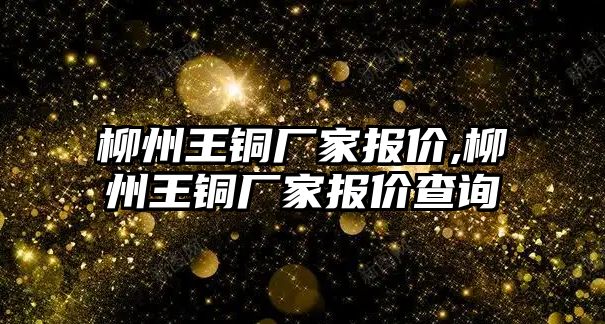 柳州王铜厂家报价,柳州王铜厂家报价查询